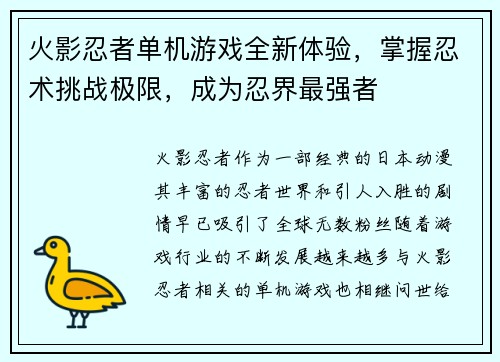 火影忍者单机游戏全新体验，掌握忍术挑战极限，成为忍界最强者

火影忍者作为一部经典的日本动漫其丰富的忍者世界和引人入胜的剧情早已吸引了全球无数粉丝随着游戏行业的不断发展越来越多与火影忍者相关的单机游戏也相继问世给